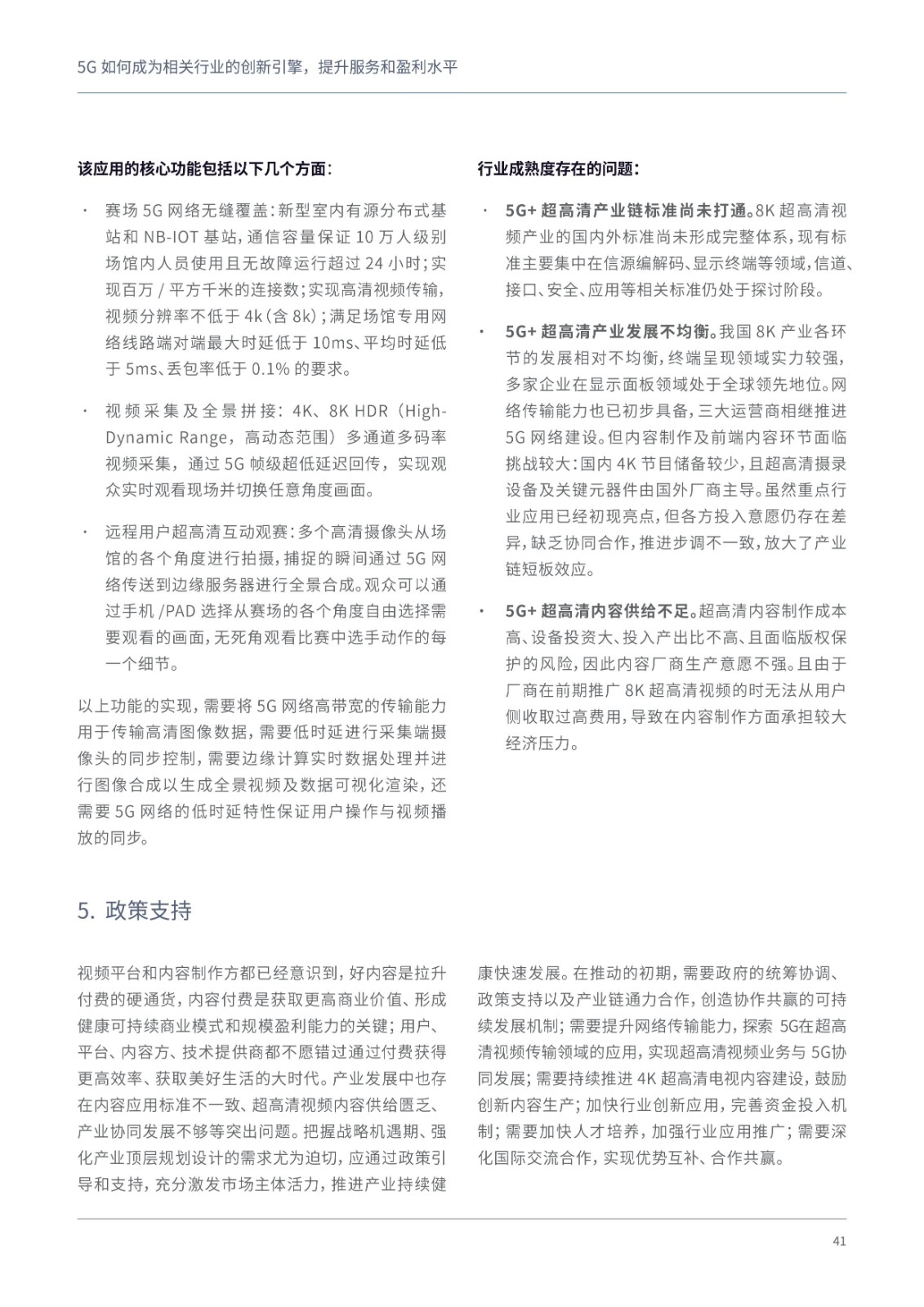 5G 如何成为相关行业的创新引擎，提升服务和盈利水平

该应用的核心功能包括以下几个方面：

· 赛场 5G 网络无缝覆盖：新型室内有源分布式基站和 NB-IOT 基站，通信容量保证 10 万人级别场馆内人员使用且无故障运行超过 24 小时；实现百万 / 平方千米的连接数；实现高清视频传输，视频分辨率不低于 4k（含 8k）；满足场馆专用网络线路端对端最大时延低于 10ms、平均时延低于 5ms、丢包率低于 0.1% 的要求。

· 视频采集及全景拼接：4K、8K HDR（High-Dynamic Range，高动态范围）多通道多码率视频采集，通过 5G 帧级超低延迟回传，实现观众实时观看现场并切换任意角度画面。

· 远程用户超高清互动观赛：多个高清摄像头从场馆的各个角度进行拍摄，捕捉的瞬间通过 5G 网络传送到边缘服务器进行全景合成。观众可以通过手机 /PAD 选择从赛场的各个角度自由选择需要观看的画面，无死角观看比赛中选手动作的每一个细节。

以上功能的实现，需要将 5G 网络高带宽的传输能力用于传输高清图像数据，需要低时延进行采集端摄像头的同步控制，需要边缘计算实时数据处理并进行图像合成以生成全景视频及数据可视化渲染，还需要 5G 网络的低时延特性保证用户操作与视频播放的同步。

行业成熟度存在的问题：

· 5G+ 超高清产业链标准尚未打通。8K 超高清视频产业的国内外标准尚未形成完整体系，现有标准主要集中在信源编解码、显示终端等领域，信道、接口、安全、应用等相关标准仍处于探讨阶段。

· 5G+ 超高清产业发展不均衡。我国 8K 产业各环节的发展相对不均衡，终端呈现领域实力较强，多家企业在显示面板领域处于全球领先地位。网络传输能力也已初步具备，三大运营商相继推进 5G 网络建设。但内容制作及前端内容环节面临挑战较大：国内 4K 节目储备较少，且超高清摄录设备及关键元器件由国外厂商主导。虽然重点行业应用已经初现亮点，但各方投入意愿仍存在差异，缺乏协同合作，推进步调不一致，放大了产业链短板效应。

· 5G+ 超高清内容供给不足。超高清内容制作成本高、设备投资大、投入产出比不高、且面临版权保护的风险，因此内容厂商生产意愿不强。且由于厂商在前期推广 8K 超高清视频的时无法从用户侧收取过高费用，导致在内容制作方面承担较大经济压力。

5. 政策支持

视频平台和内容制作方都已经意识到，好内容是拉升付费的硬通货，内容付费是获取更高商业价值、形成健康可持续商业模式和规模盈利能力的关键；用户、平台、内容方、技术提供商都不愿错过通过付费获得更高效率、获取美好生活的大时代。产业发展中也存在内容应用标准不一致、超高清视频内容供给匮乏、产业协同发展不够等突出问题。把握战略机遇期、强化产业顶层规划设计的需求尤为迫切，应通过政策引导和支持，充分激发市场主体活力，推进产业持续健康快速发展。在推动的初期，需要政府的统筹协调、政策支持以及产业链通力合作，创造协作共赢的可持续发展机制；需要提升网络传输能力，探索 5G在超高清视频传输领域的应用，实现超高清视频业务与 5G协同发展；需要持续推进 4K 超高清电视内容建设，鼓励创新内容生产；加快行业创新应用，完善资金投入机制；需要加快人才培养，加强行业应用推广；需要深化国际交流合作，实现优势互补、合作共赢。

41